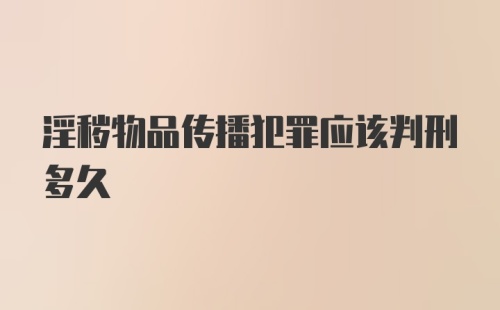 淫秽物品传播犯罪应该判刑多久